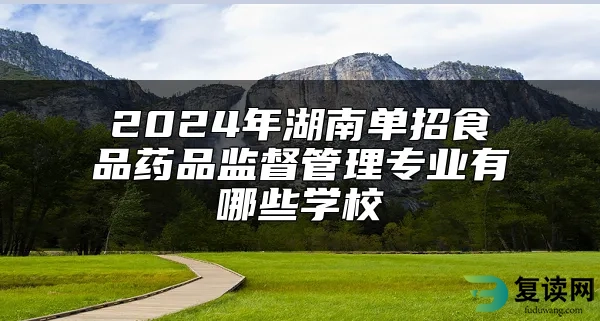 2024年湖南单招食品药品监督管理专业有哪些学校

复读网
fuduwang.com